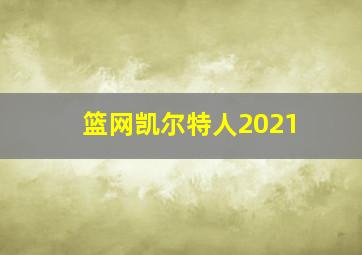 篮网凯尔特人2021